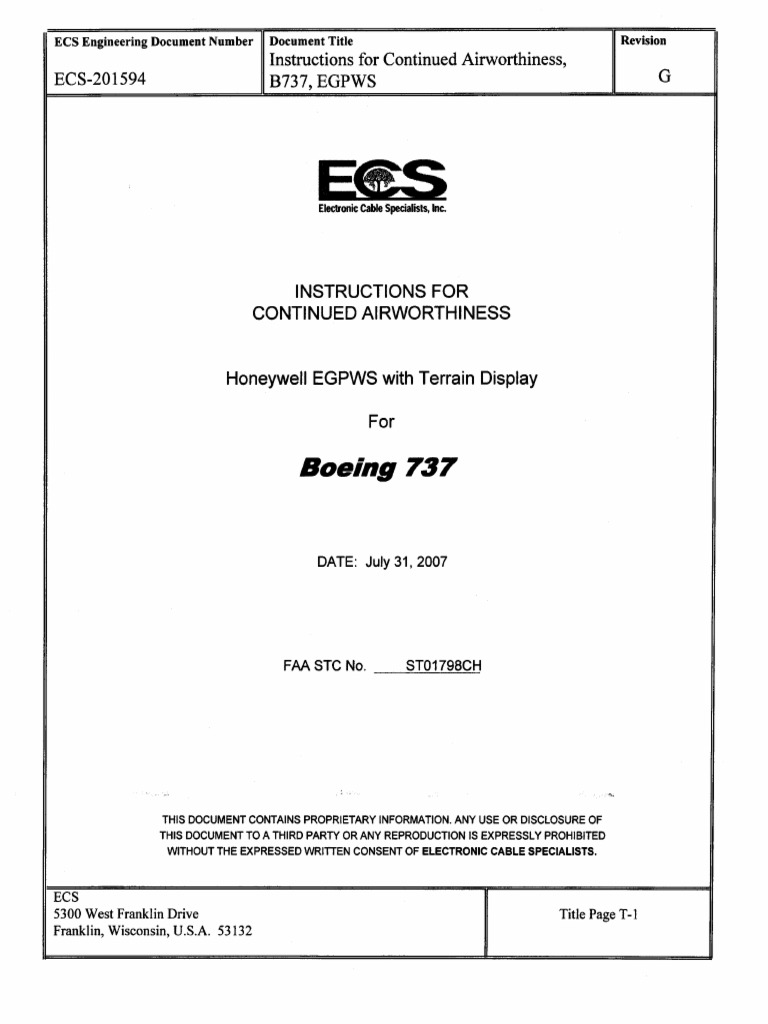 | ECS Engineering Document Number | Document Title | Revision |
|---|---|---|
| ECS-201594 | Instructions for Continued Airworthiness, B737, EGPWS | G |

ECS
Electronic Cable Specialists, Inc.

INSTRUCTIONS FOR
CONTINUED AIRWORTHINESS

Honeywell EGPWS with Terrain Display

For

Boeing 737

DATE: July 31, 2007

FAA STC No. ST01798CH

THIS DOCUMENT CONTAINS PROPRIETARY INFORMATION. ANY USE OR DISCLOSURE OF THIS DOCUMENT TO A THIRD PARTY OR ANY REPRODUCTION IS EXPRESSLY PROHIBITED WITHOUT THE EXPRESSED WRITTEN CONSENT OF ELECTRONIC CABLE SPECIALISTS.

ECS
5300 West Franklin Drive
Franklin, Wisconsin, U.S.A. 53132

Title Page T-1